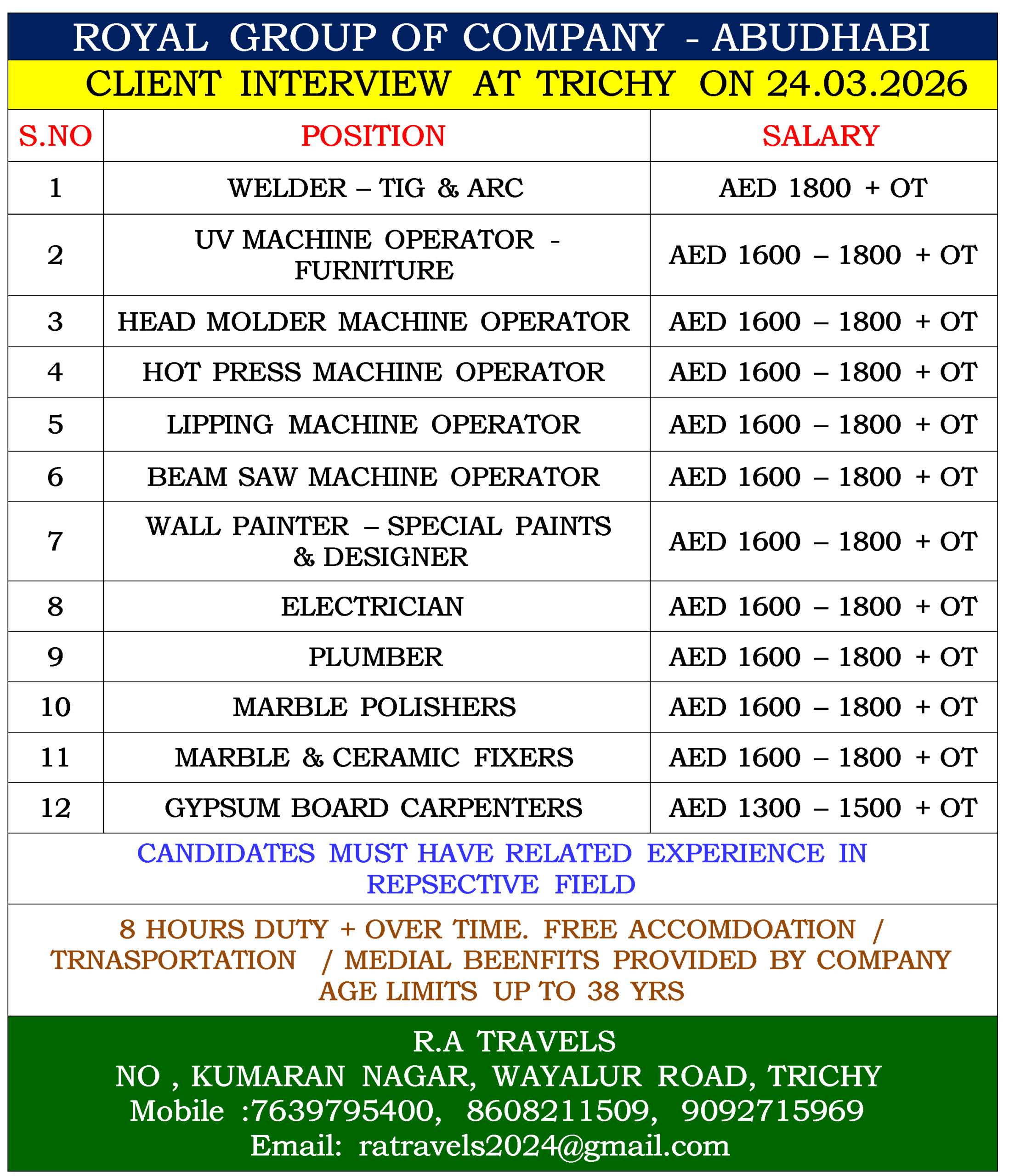 ROYAL GROUP OF COMPANY - ABUDHABI

CLIENT INTERVIEW AT TRICHY ON 24.03.2026

| S.NO | POSITION | SALARY |
|---|---|---|
| 1 | WELDER – TIG & ARC | AED 1800 + OT |
| 2 | UV MACHINE OPERATOR - FURNITURE | AED 1600 – 1800 + OT |
| 3 | HEAD MOLDER MACHINE OPERATOR | AED 1600 – 1800 + OT |
| 4 | HOT PRESS MACHINE OPERATOR | AED 1600 – 1800 + OT |
| 5 | LIPPING MACHINE OPERATOR | AED 1600 – 1800 + OT |
| 6 | BEAM SAW MACHINE OPERATOR | AED 1600 – 1800 + OT |
| 7 | WALL PAINTER – SPECIAL PAINTS & DESIGNER | AED 1600 – 1800 + OT |
| 8 | ELECTRICIAN | AED 1600 – 1800 + OT |
| 9 | PLUMBER | AED 1600 – 1800 + OT |
| 10 | MARBLE POLISHERS | AED 1600 – 1800 + OT |
| 11 | MARBLE & CERAMIC FIXERS | AED 1600 – 1800 + OT |
| 12 | GYPSUM BOARD CARPENTERS | AED 1300 – 1500 + OT |

CANDIDATES MUST HAVE RELATED EXPERIENCE IN REPSECTIVE FIELD

8 HOURS DUTY + OVER TIME. FREE ACCOMDOATION / TRNASPORTATION / MEDIAL BEENFITS PROVIDED BY COMPANY AGE LIMITS UP TO 38 YRS

R.A TRAVELS
NO , KUMARAN NAGAR, WAYALUR ROAD, TRICHY
Mobile :7639795400, 8608211509, 9092715969
Email: ratravels2024@gmail.com